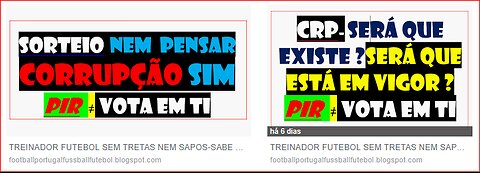 SORTEIO NEM PENSAR
CORRUPÇÃO SIM
PIR ≠ VOTA EM TI

TREINADOR FUTEBOL SEM TRETAS NEM SAPOS-SABE ...
footballportugalfussballfutebol.blogspot.com

CRP- SERÁ QUE EXISTE ? SERÁ QUE ESTÁ EM VIGOR ?
PIR ≠ VOTA EM TI

há 6 dias

TREINADOR FUTEBOL SEM TRETAS NEM SAP...
footballportugalfussballfutebol.blogspot.com